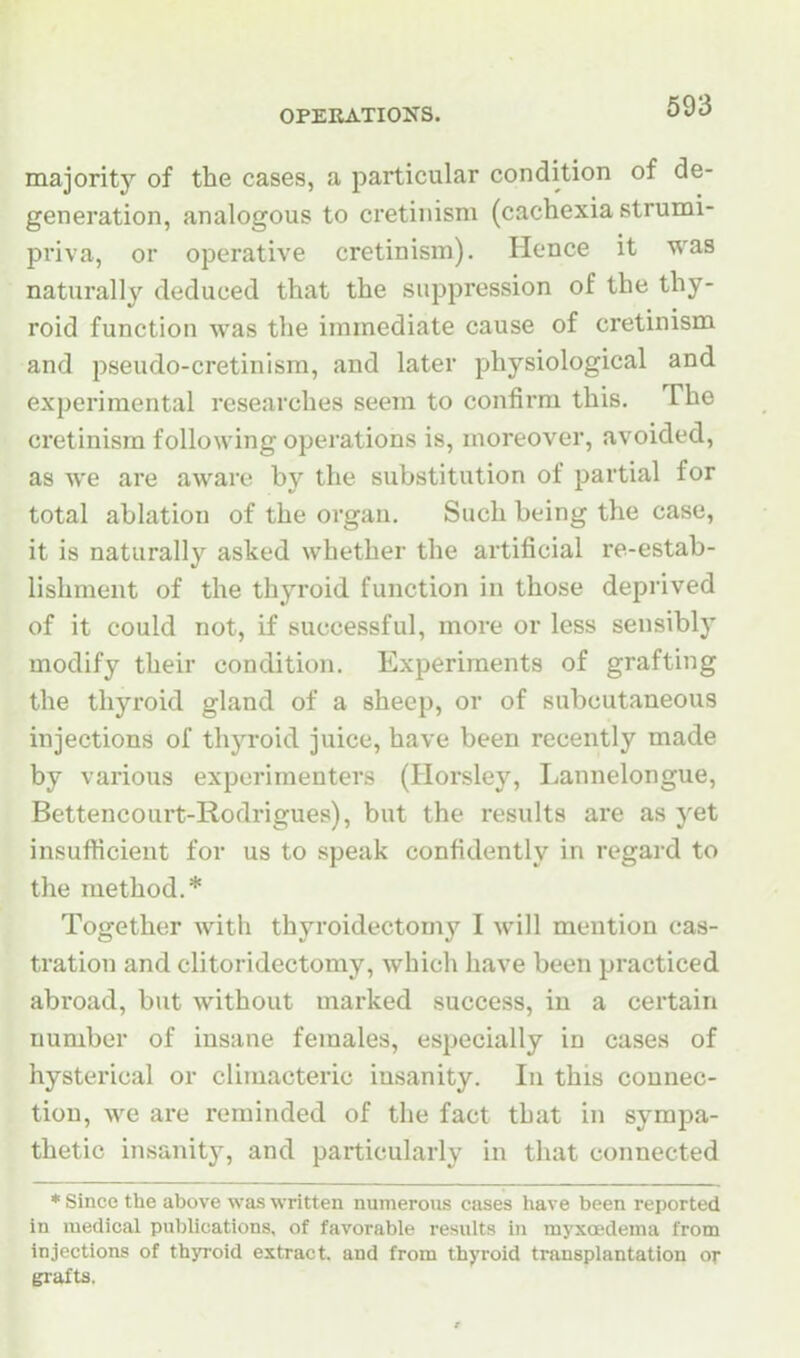 OPERATIONS. 593

majority of the cases, a particular condition of degeneration, analogous to cretinism (cachexia strumipriva, or operative cretinism). Hence it was naturally deduced that the suppression of the thyroid function was the immediate cause of cretinism and pseudo-cretinism, and later physiological and experimental researches seem to confirm this. The cretinism following operations is, moreover, avoided, as we are aware by the substitution of partial for total ablation of the organ. Such being the case, it is naturally asked whether the artificial re-establishment of the thyroid function in those deprived of it could not, if successful, more or less sensibly modify their condition. Experiments of grafting the thyroid gland of a sheep, or of subcutaneous injections of thyroid juice, have been recently made by various experimenters (Horsley, Lannelongue, Bettencourt-Rodrigues), but the results are as yet insufficient for us to speak confidently in regard to the method.*

Together with thyroidectomy I will mention castration and clitoridectomy, which have been practiced abroad, but without marked success, in a certain number of insane females, especially in cases of hysterical or climacteric insanity. In this connection, we are reminded of the fact that in sympathetic insanity, and particularly in that connected

* Since the above was written numerous cases have been reported in medical publications, of favorable results in myxœdema from injections of thyroid extract, and from thyroid transplantation or grafts.